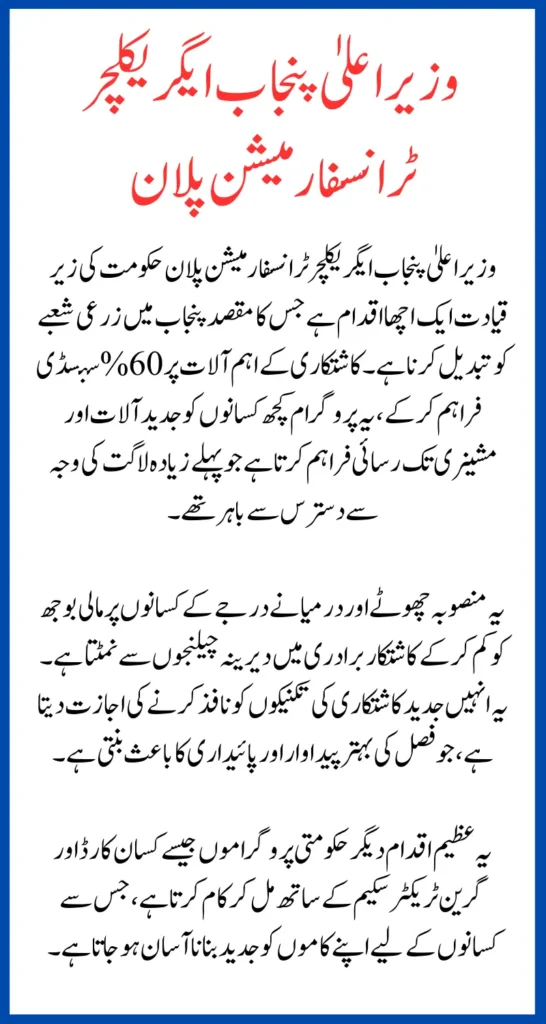 وزیر اعلیٰ پنجاب ایگریکلچر ٹرانسفارمیشن پلان

وزیر اعلیٰ پنجاب ایگریکلچر ٹرانسفارمیشن پلان حکومت کی زیر قیادت ایک اچھا اقدام ہے جس کا مقصد پنجاب میں زرعی شعبے کو تبدیل کرنا ہے۔ کاشتکاری کے اہم آلات پر 60% سبسڈی فراہم کر کے، یہ پروگرام کچھ کسانوں کو جدید آلات اور مشینری تک رسائی فراہم کرتا ہے جو پہلے زیادہ لاگت کی وجہ سے دسترس سے باہر تھے۔

یہ منصوبہ چھوٹے اور درمیانے درجے کے کسانوں پر مالی بوجھ کو کم کر کے کاشتکار برادری میں دیرینہ چیلنجوں سے نمٹتا ہے۔ یہ انہیں جدید کاشتکاری کی تکنیکوں کو نافذ کرنے کی اجازت دیتا ہے، جو فصل کی بہتر پیداوار اور پائیداری کا باعث بنتی ہے۔

یہ عظیم اقدام دیگر حکومتی پروگراموں جیسے کسان کارڈ اور گرین ٹریکٹر سکیم کے ساتھ مل کر کام کرتا ہے، جس سے کسانوں کے لیے اپنے کاموں کو جدید بنانا آسان ہو جاتا ہے۔